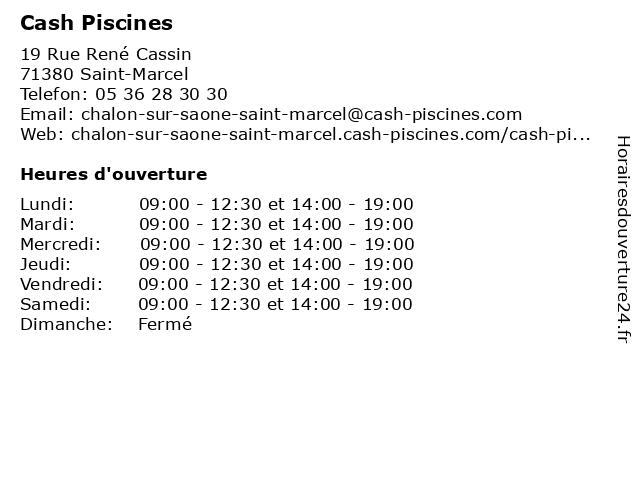 Cash Piscines

19 Rue René Cassin
71380 Saint-Marcel
Telefon: 05 36 28 30 30
Email: chalon-sur-saone-saint-marcel@cash-piscines.com
Web: chalon-sur-saone-saint-marcel.cash-piscines.com/cash-pi...

Heures d'ouverture

| | |
|---|---|
| Lundi: | 09:00 - 12:30 et 14:00 - 19:00 |
| Mardi: | 09:00 - 12:30 et 14:00 - 19:00 |
| Mercredi: | 09:00 - 12:30 et 14:00 - 19:00 |
| Jeudi: | 09:00 - 12:30 et 14:00 - 19:00 |
| Vendredi: | 09:00 - 12:30 et 14:00 - 19:00 |
| Samedi: | 09:00 - 12:30 et 14:00 - 19:00 |
| Dimanche: | Fermé |

Horairesdouverture24.fr